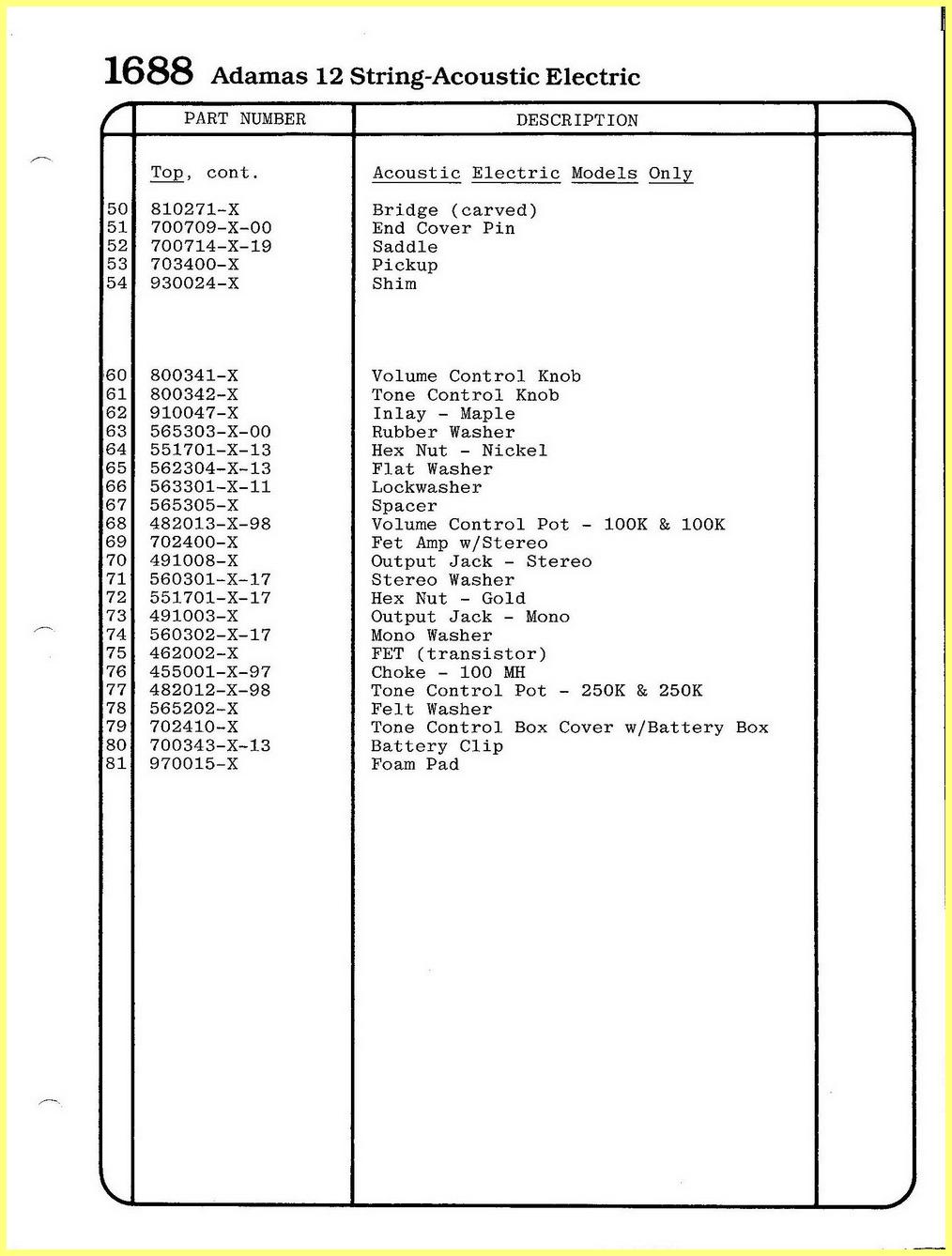 1688 Adamas 12 String-Acoustic Electric

| | PART NUMBER | DESCRIPTION | |
|---|---|---|---|
| | Top, cont. | Acoustic Electric Models Only | |
| 50 | 810271-X | Bridge (carved) | |
| 51 | 700709-X-00 | End Cover Pin | |
| 52 | 700714-X-19 | Saddle | |
| 53 | 703400-X | Pickup | |
| 54 | 930024-X | Shim | |
| 60 | 800341-X | Volume Control Knob | |
| 61 | 800342-X | Tone Control Knob | |
| 62 | 910047-X | Inlay - Maple | |
| 63 | 565303-X-00 | Rubber Washer | |
| 64 | 551701-X-13 | Hex Nut - Nickel | |
| 65 | 562304-X-13 | Flat Washer | |
| 66 | 563301-X-11 | Lockwasher | |
| 67 | 565305-X | Spacer | |
| 68 | 482013-X-98 | Volume Control Pot - 100K & 100K | |
| 69 | 702400-X | Fet Amp w/Stereo | |
| 70 | 491008-X | Output Jack - Stereo | |
| 71 | 560301-X-17 | Stereo Washer | |
| 72 | 551701-X-17 | Hex Nut - Gold | |
| 73 | 491003-X | Output Jack - Mono | |
| 74 | 560302-X-17 | Mono Washer | |
| 75 | 462002-X | FET (transistor) | |
| 76 | 455001-X-97 | Choke - 100 MH | |
| 77 | 482012-X-98 | Tone Control Pot - 250K & 250K | |
| 78 | 565202-X | Felt Washer | |
| 79 | 702410-X | Tone Control Box Cover w/Battery Box | |
| 80 | 700343-X-13 | Battery Clip | |
| 81 | 970015-X | Foam Pad | |